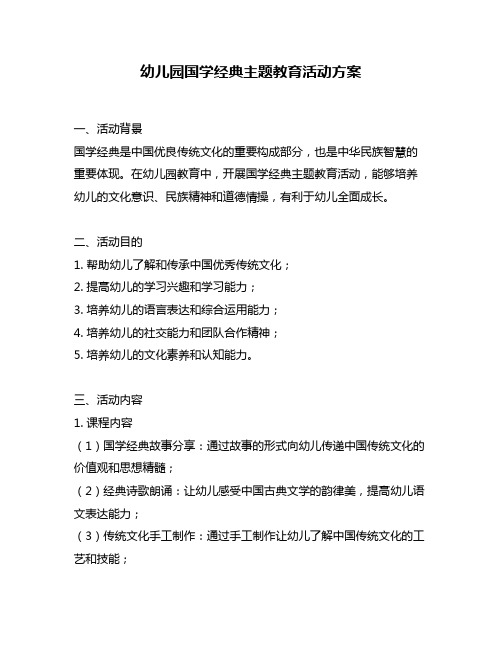 幼儿园国学经典主题教育活动方案

一、活动背景

国学经典是中国优良传统文化的重要构成部分，也是中华民族智慧的重要体现。在幼儿园教育中，开展国学经典主题教育活动，能够培养幼儿的文化意识、民族精神和道德情操，有利于幼儿全面成长。

二、活动目的

1. 帮助幼儿了解和传承中国优秀传统文化；

2. 提高幼儿的学习兴趣和学习能力；

3. 培养幼儿的语言表达和综合运用能力；

4. 培养幼儿的社交能力和团队合作精神；

5. 培养幼儿的文化素养和认知能力。

三、活动内容

1. 课程内容

（1）国学经典故事分享：通过故事的形式向幼儿传递中国传统文化的价值观和思想精髓；

（2）经典诗歌朗诵：让幼儿感受中国古典文学的韵律美，提高幼儿语文表达能力；

（3）传统文化手工制作：通过手工制作让幼儿了解中国传统文化的工艺和技能；